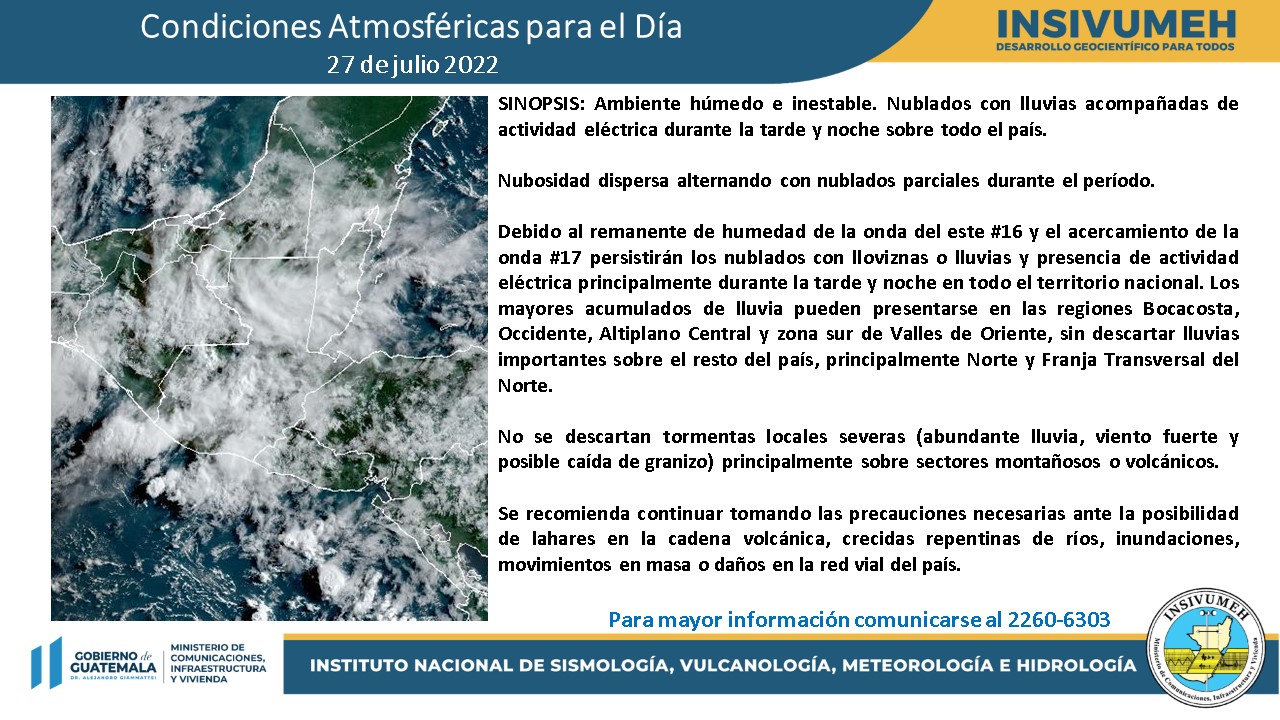 Condiciones Atmosféricas para el Día
27 de julio 2022

INSIVUMEH
DESARROLLO GEOCIENTÍFICO PARA TODOS

SINOPSIS: Ambiente húmedo e inestable. Nublados con lluvias acompañadas de actividad eléctrica durante la tarde y noche sobre todo el país.

Nubosidad dispersa alternando con nublados parciales durante el período.

Debido al remanente de humedad de la onda del este #16 y el acercamiento de la onda #17 persistirán los nublados con lloviznas o lluvias y presencia de actividad eléctrica principalmente durante la tarde y noche en todo el territorio nacional. Los mayores acumulados de lluvia pueden presentarse en las regiones Bocacosta, Occidente, Altiplano Central y zona sur de Valles de Oriente, sin descartar lluvias importantes sobre el resto del país, principalmente Norte y Franja Transversal del Norte.

No se descartan tormentas locales severas (abundante lluvia, viento fuerte y posible caída de granizo) principalmente sobre sectores montañosos o volcánicos.

Se recomienda continuar tomando las precauciones necesarias ante la posibilidad de lahares en la cadena volcánica, crecidas repentinas de ríos, inundaciones, movimientos en masa o daños en la red vial del país.

Para mayor información comunicarse al 2260-6303

GOBIERNO de GUATEMALA
DR. ALEJANDRO GIAMMATTEI

MINISTERIO DE COMUNICACIONES, INFRAESTRUCTURA Y VIVIENDA

INSTITUTO NACIONAL DE SISMOLOGÍA, VULCANOLOGÍA, METEOROLOGÍA E HIDROLOGÍA

INSIVUMEH
Ministerio de Comunicaciones, Infraestructura y Vivienda